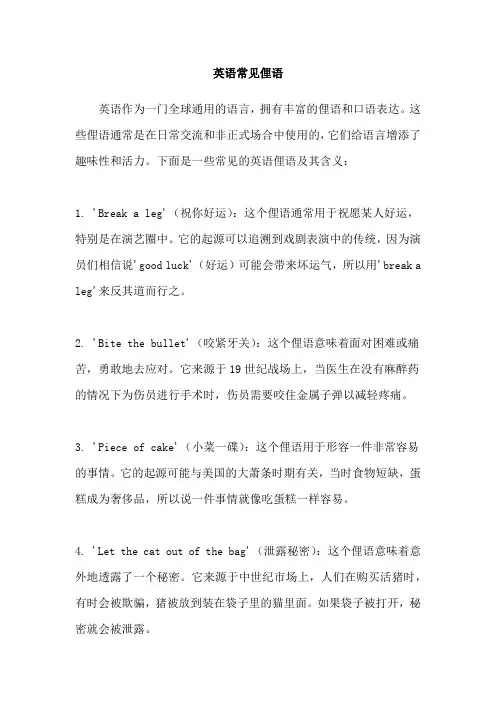 英语常见俚语

英语作为一门全球通用的语言，拥有丰富的俚语和口语表达。这些俚语通常是在日常交流和非正式场合中使用的，它们给语言增添了趣味性和活力。下面是一些常见的英语俚语及其含义：

1. 'Break a leg'（祝你好运）：这个俚语通常用于祝愿某人好运，特别是在演艺圈中。它的起源可以追溯到戏剧表演中的传统，因为演员们相信说'good luck'（好运）可能会带来坏运气，所以用'break a leg'来反其道而行之。

2. 'Bite the bullet'（咬紧牙关）：这个俚语意味着面对困难或痛苦，勇敢地去应对。它来源于19世纪战场上，当医生在没有麻醉药的情况下为伤员进行手术时，伤员需要咬住金属子弹以减轻疼痛。

3. 'Piece of cake'（小菜一碟）：这个俚语用于形容一件非常容易的事情。它的起源可能与美国的大萧条时期有关，当时食物短缺，蛋糕成为奢侈品，所以说一件事情就像吃蛋糕一样容易。

4. 'Let the cat out of the bag'（泄露秘密）：这个俚语意味着意外地透露了一个秘密。它来源于中世纪市场上，人们在购买活猪时，有时会被欺骗，猪被放到装在袋子里的猫里面。如果袋子被打开，秘密就会被泄露。